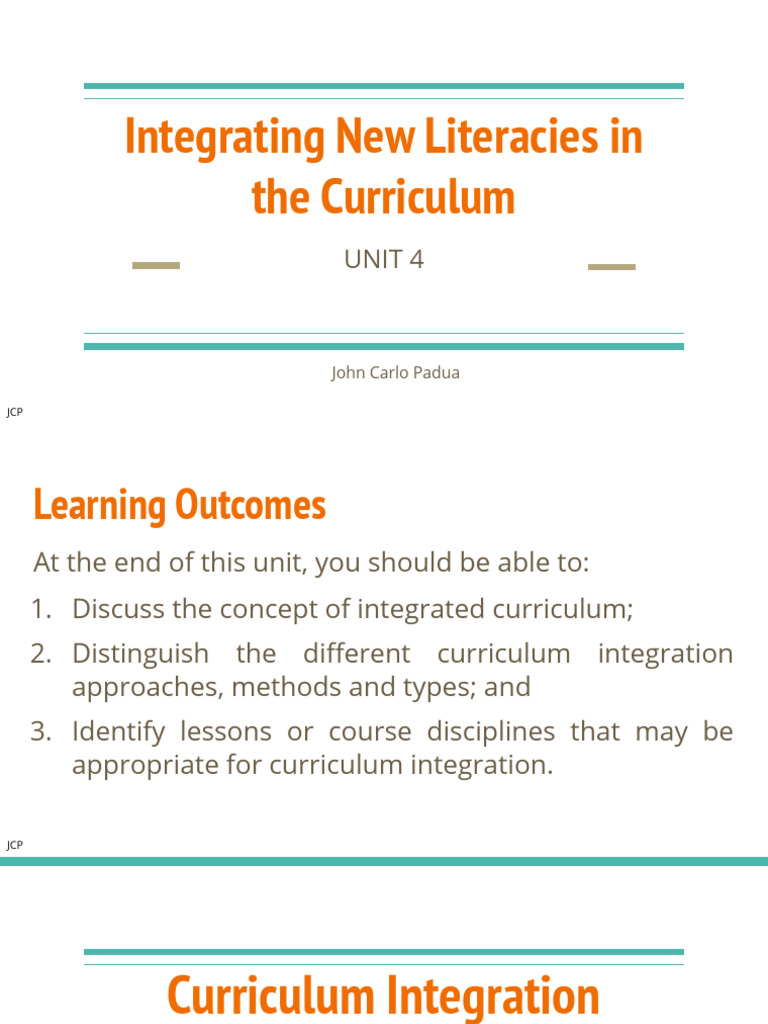 Integrating New Literacies in the Curriculum

UNIT 4

John Carlo Padua

JCP

Learning Outcomes

At the end of this unit, you should be able to:

1. Discuss the concept of integrated curriculum;
2. Distinguish the different curriculum integration approaches, methods and types; and
3. Identify lessons or course disciplines that may be appropriate for curriculum integration.

JCP

Curriculum Integration